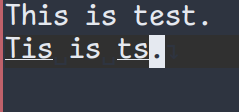 This is test.
Tis is ts.